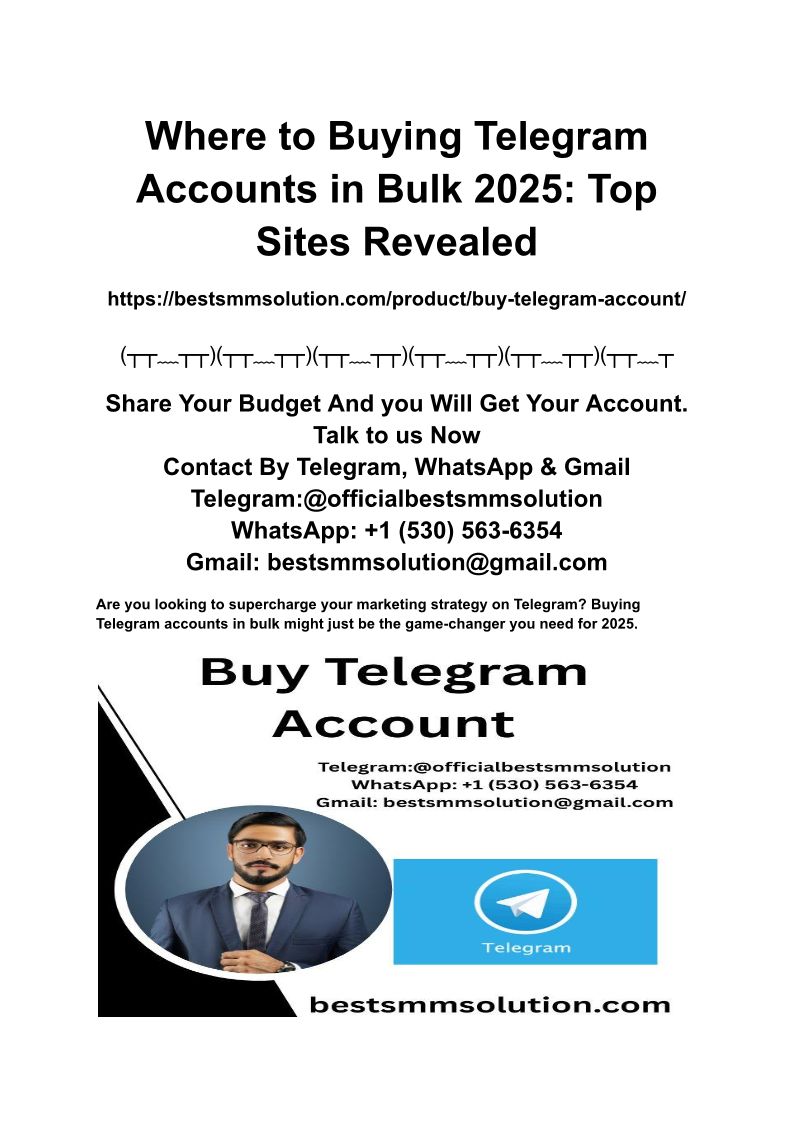 Where to Buying Telegram Accounts in Bulk 2025: Top Sites Revealed

https://bestsmmsolution.com/product/buy-telegram-account/

(┬┬﹏┬┬)(┬┬﹏┬┬)(┬┬﹏┬┬)(┬┬﹏┬┬)(┬┬﹏┬┬)(┬┬﹏┬

Share Your Budget And you Will Get Your Account.
Talk to us Now
Contact By Telegram, WhatsApp & Gmail
Telegram:@officialbestsmmsolution
WhatsApp: +1 (530) 563-6354
Gmail: bestsmmsolution@gmail.com

Are you looking to supercharge your marketing strategy on Telegram? Buying Telegram accounts in bulk might just be the game-changer you need for 2025.

Buy Telegram Account

Telegram:@officialbestsmmsolution
WhatsApp: +1 (530) 563-6354
Gmail: bestsmmsolution@gmail.com

Telegram

bestsmmsolution.com